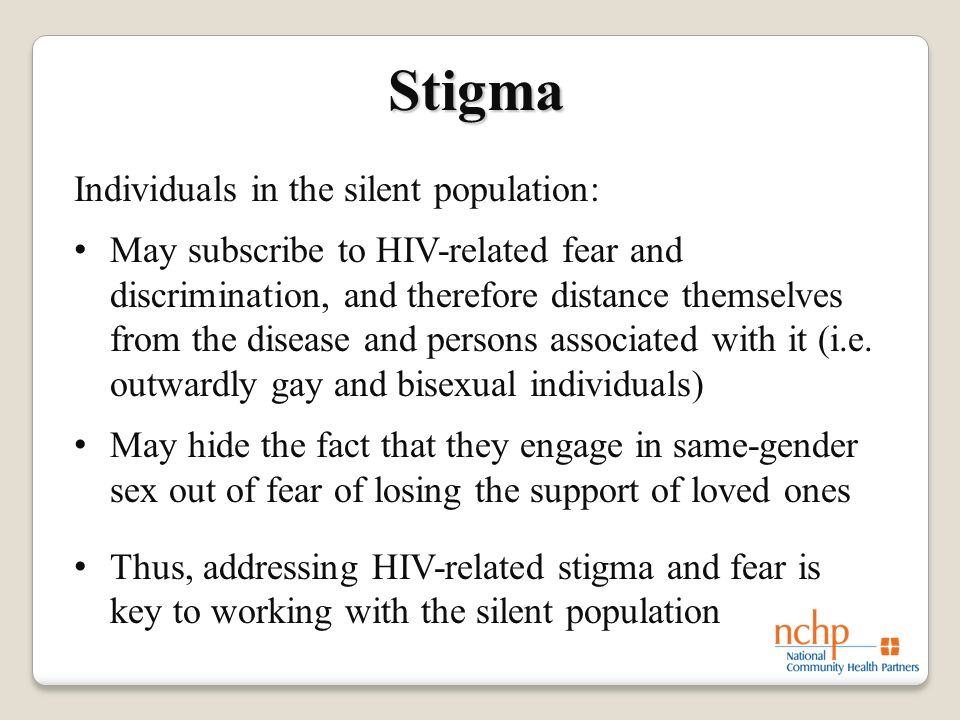 Stigma

Individuals in the silent population:

• May subscribe to HIV-related fear and discrimination, and therefore distance themselves from the disease and persons associated with it (i.e. outwardly gay and bisexual individuals)

• May hide the fact that they engage in same-gender sex out of fear of losing the support of loved ones

• Thus, addressing HIV-related stigma and fear is key to working with the silent population

nchp
National Community Health Partners